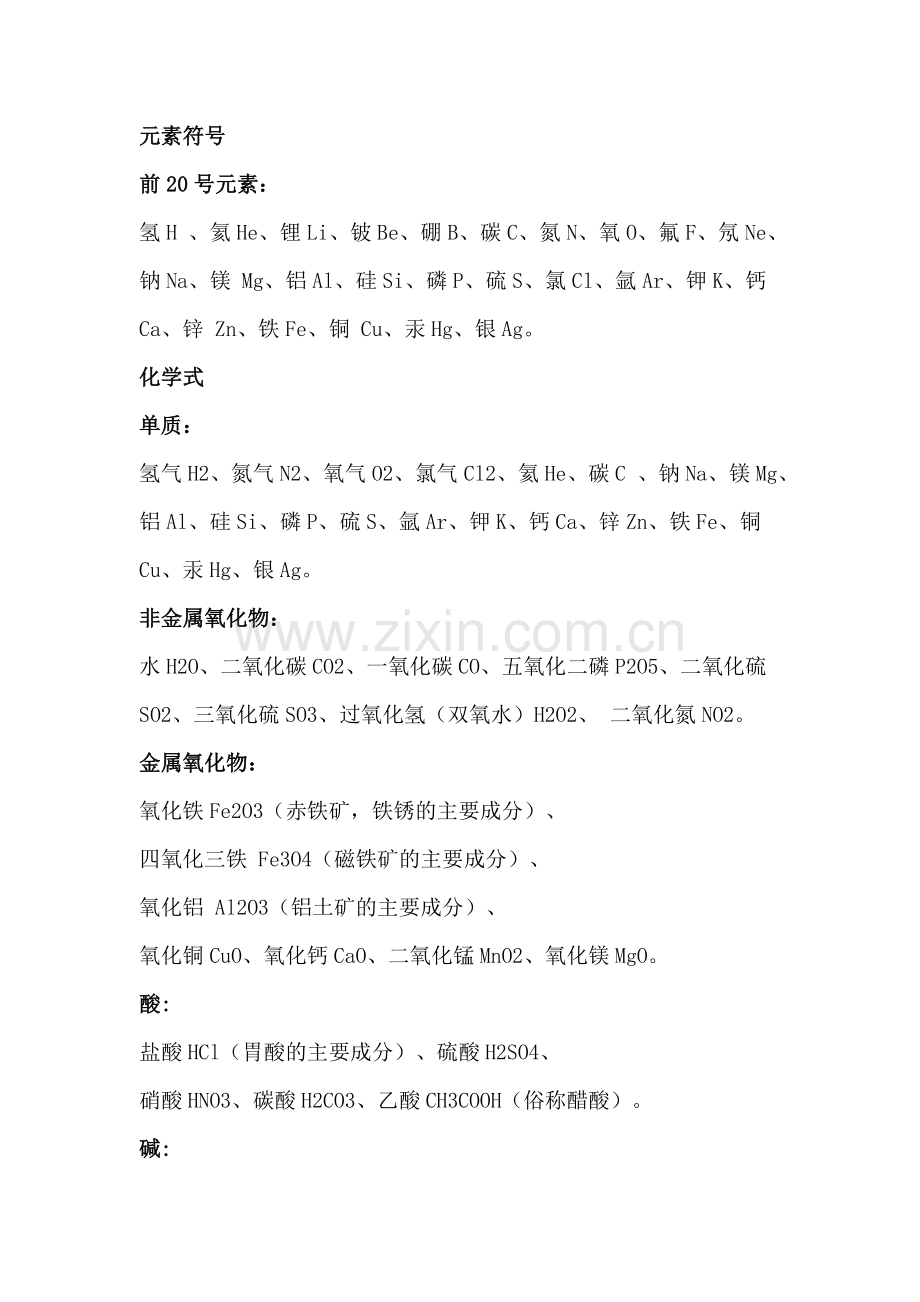 元素符号

前 20 号元素：

氢 H 、氦 He、锂 Li、铍 Be、硼 B、碳 C、氮 N、氧 O、氟 F、氖 Ne、钠 Na、镁 Mg、铝 Al、硅 Si、磷 P、硫 S、氯 Cl、氩 Ar、钾 K、钙 Ca、锌 Zn、铁 Fe、铜 Cu、汞 Hg、银 Ag。

化学式

单质：

氢气 H2、氮气 N2、氧气 O2、氯气 Cl2、氦 He、碳 C 、钠 Na、镁 Mg、铝 Al、硅 Si、磷 P、硫 S、氩 Ar、钾 K、钙 Ca、锌 Zn、铁 Fe、铜 Cu、汞 Hg、银 Ag。

非金属氧化物：

www.zixin.com.cn

水 H2O、二氧化碳 CO2、一氧化碳 CO、五氧化二磷 P2O5、二氧化硫 SO2、三氧化硫 SO3、过氧化氢（双氧水）H2O2、 二氧化氮 NO2。

金属氧化物：

氧化铁 Fe2O3（赤铁矿，铁锈的主要成分）、

四氧化三铁 Fe3O4（磁铁矿的主要成分）、

氧化铝 Al2O3（铝土矿的主要成分）、

氧化铜 CuO、氧化钙 CaO、二氧化锰 MnO2、氧化镁 MgO。

酸：

盐酸 HCl（胃酸的主要成分）、硫酸 H2SO4、

硝酸 HNO3、碳酸 H2CO3、乙酸 CH3COOH（俗称醋酸）。

碱：